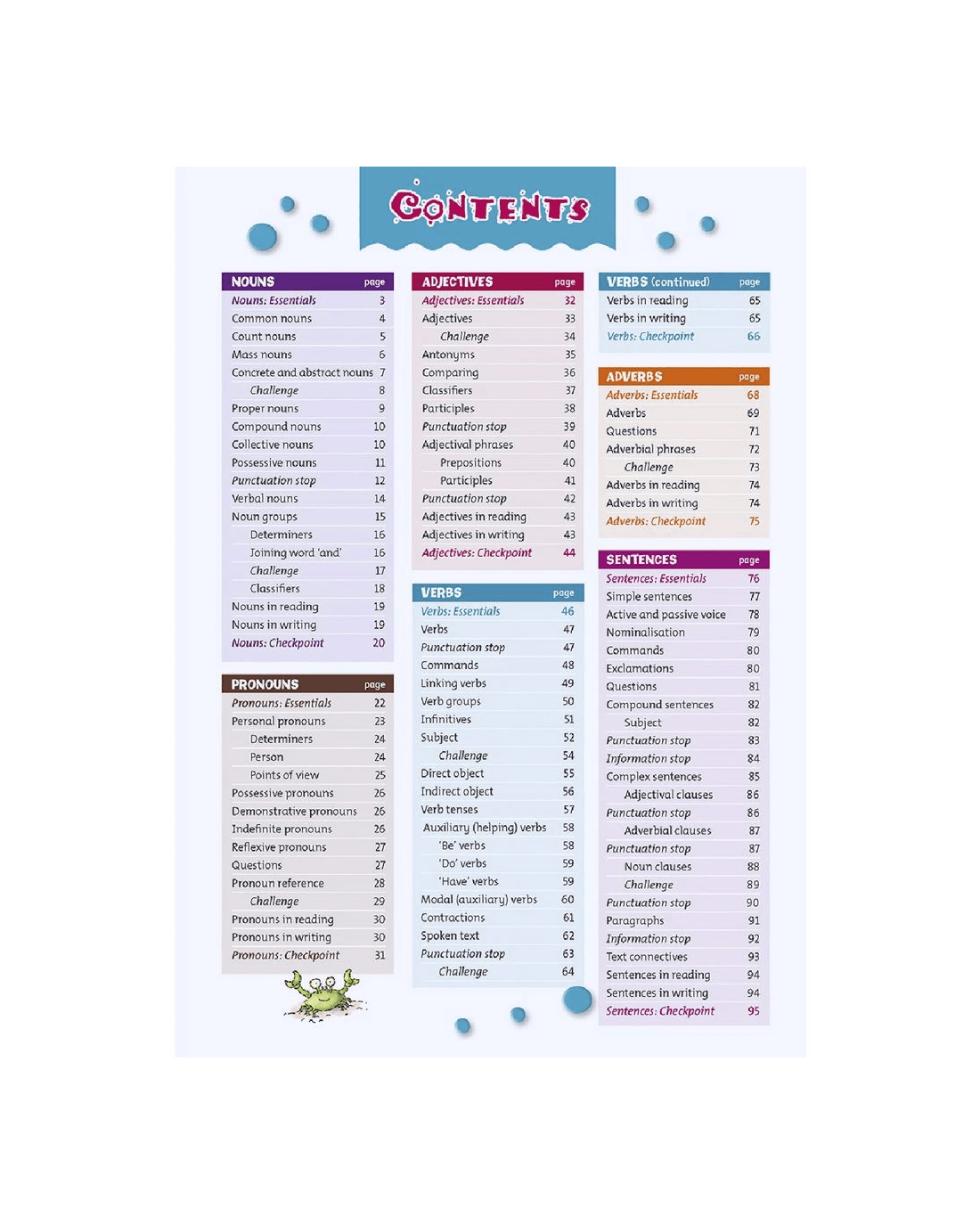 CONTENTS

NOUNS page
Nouns: Essentials 3
Common nouns 4
Count nouns 5
Mass nouns 6
Concrete and abstract nouns 7
Challenge 8
Proper nouns 9
Compound nouns 10
Collective nouns 10
Possessive nouns 11
Punctuation stop 12
Verbal nouns 14
Noun groups 15
Determiners 16
Joining word 'and' 16
Challenge 17
Classifiers 18
Nouns in reading 19
Nouns in writing 19
Nouns: Checkpoint 20

PRONOUNS page
Pronouns: Essentials 22
Personal pronouns 23
Determiners 24
Person 24
Points of view 25
Possessive pronouns 26
Demonstrative pronouns 26
Indefinite pronouns 26
Reflexive pronouns 27
Questions 27
Pronoun reference 28
Challenge 29
Pronouns in reading 30
Pronouns in writing 30
Pronouns: Checkpoint 31

ADJECTIVES page
Adjectives: Essentials 32
Adjectives 33
Challenge 34
Antonyms 35
Comparing 36
Classifiers 37
Participles 38
Punctuation stop 39
Adjectival phrases 40
Prepositions 40
Participles 41
Punctuation stop 42
Adjectives in reading 43
Adjectives in writing 43
Adjectives: Checkpoint 44

VERBS page
Verbs: Essentials 46
Verbs 47
Punctuation stop 47
Commands 48
Linking verbs 49
Verb groups 50
Infinitives 51
Subject 52
Challenge 54
Direct object 55
Indirect object 56
Verb tenses 57
Auxiliary (helping) verbs 58
'Be' verbs 58
'Do' verbs 59
'Have' verbs 59
Modal (auxiliary) verbs 60
Contractions 61
Spoken text 62
Punctuation stop 63
Challenge 64

VERBS (continued) page
Verbs in reading 65
Verbs in writing 65
Verbs: Checkpoint 66

ADVERBS page
Adverbs: Essentials 68
Adverbs 69
Questions 71
Adverbial phrases 72
Challenge 73
Adverbs in reading 74
Adverbs in writing 74
Adverbs: Checkpoint 75

SENTENCES page
Sentences: Essentials 76
Simple sentences 77
Active and passive voice 78
Nominalisation 79
Commands 80
Exclamations 80
Questions 81
Compound sentences 82
Subject 82
Punctuation stop 83
Information stop 84
Complex sentences 85
Adjectival clauses 86
Punctuation stop 86
Adverbial clauses 87
Punctuation stop 87
Noun clauses 88
Challenge 89
Punctuation stop 90
Paragraphs 91
Information stop 92
Text connectives 93
Sentences in reading 94
Sentences in writing 94
Sentences: Checkpoint 95